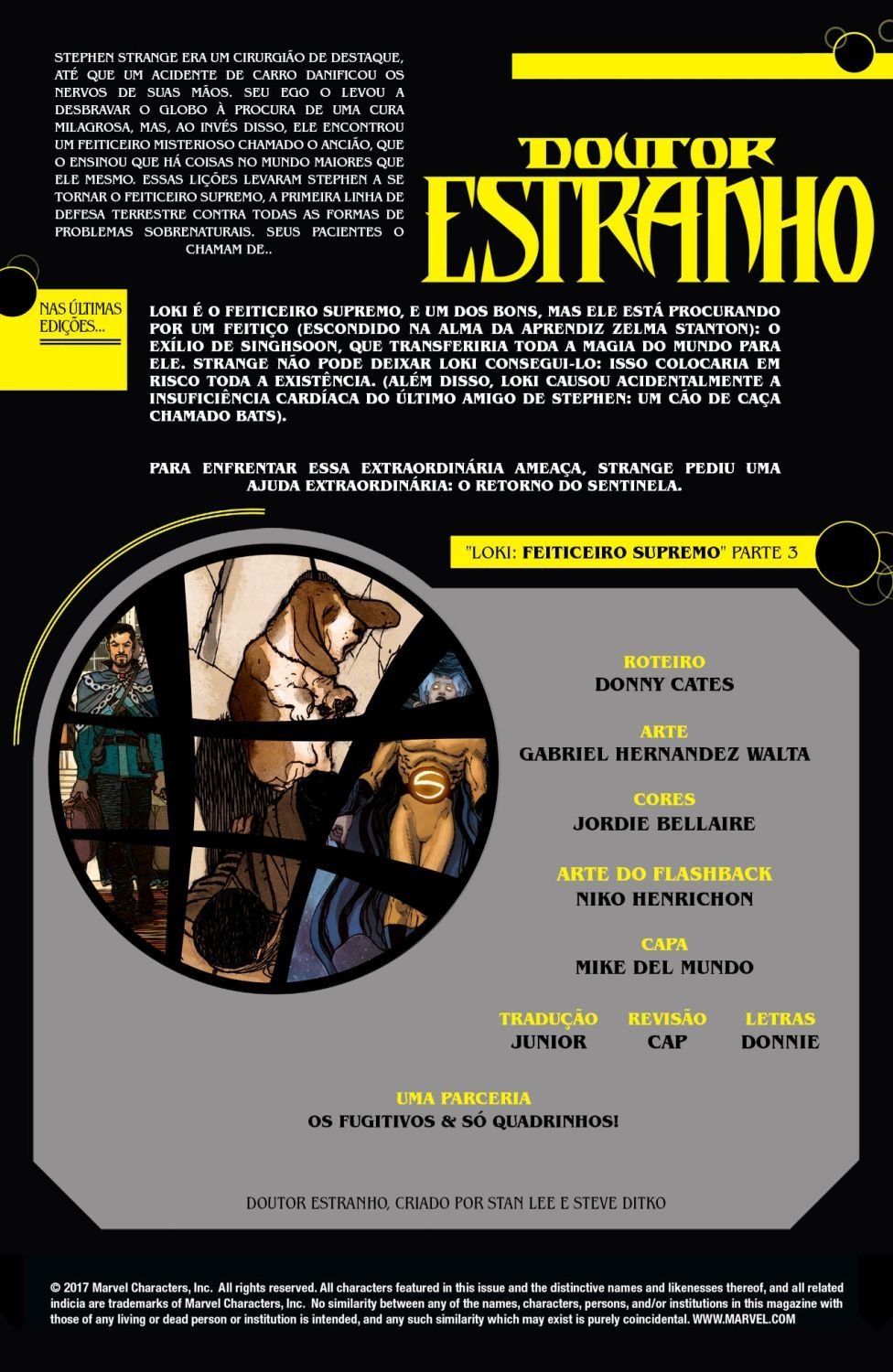 STEPHEN STRANGE ERA UM CIRURGIÃO DE DESTAQUE, ATÉ QUE UM ACIDENTE DE CARRO DANIFICOU OS NERVOS DE SUAS MÃOS. SEU EGO O LEVOU A DESBRAVAR O GLOBO À PROCURA DE UMA CURA MILAGROSA, MAS, AO INVÉS DISSO, ELE ENCONTROU UM FEITICEIRO MISTERIOSO CHAMADO O ANCIÃO, QUE O ENSINOU QUE HÁ COISAS NO MUNDO MAIORES QUE ELE MESMO. ESSAS LIÇÕES LEVARAM STEPHEN A SE TORNAR O FEITICEIRO SUPREMO, A PRIMEIRA LINHA DE DEFESA TERRESTRE CONTRA TODAS AS FORMAS DE PROBLEMAS SOBRENATURAIS. SEUS PACIENTES O CHAMAM DE..

DOUTOR ESTRANHO

NAS ÚLTIMAS EDIÇÕES...

LOKI É O FEITICEIRO SUPREMO, E UM DOS BONS, MAS ELE ESTÁ PROCURANDO POR UM FEITIÇO (ESCONDIDO NA ALMA DA APRENDIZ ZELMA STANTON): O EXÍLIO DE SINGHSOON, QUE TRANSFERIRIA TODA A MAGIA DO MUNDO PARA ELE. STRANGE NÃO PODE DEIXAR LOKI CONSEGUI-LO: ISSO COLOCARIA EM RISCO TODA A EXISTÊNCIA. (ALÉM DISSO, LOKI CAUSOU ACIDENTALMENTE A INSUFICIÊNCIA CARDÍACA DO ÚLTIMO AMIGO DE STEPHEN: UM CÃO DE CAÇA CHAMADO BATS).

PARA ENFRENTAR ESSA EXTRAORDINÁRIA AMEAÇA, STRANGE PEDIU UMA AJUDA EXTRAORDINÁRIA: O RETORNO DO SENTINELA.

"LOKI: FEITICEIRO SUPREMO" PARTE 3

ROTEIRO
DONNY CATES

ARTE
GABRIEL HERNANDEZ WALTA

CORES
JORDIE BELLAIRE

ARTE DO FLASHBACK
NIKO HENRICHON

CAPA
MIKE DEL MUNDO

TRADUÇÃO
JUNIOR

REVISÃO
CAP

LETRAS
DONNIE

UMA PARCERIA
OS FUGITIVOS & SÓ QUADRINHOS!

DOUTOR ESTRANHO, CRIADO POR STAN LEE E STEVE DITKO

© 2017 Marvel Characters, Inc. All rights reserved. All characters featured in this issue and the distinctive names and likenesses thereof, and all related indicia are trademarks of Marvel Characters, Inc. No similarity between any of the names, characters, persons, and/or institutions in this magazine with those of any living or dead person or institution is intended, and any such similarity which may exist is purely coincidental. WWW.MARVEL.COM